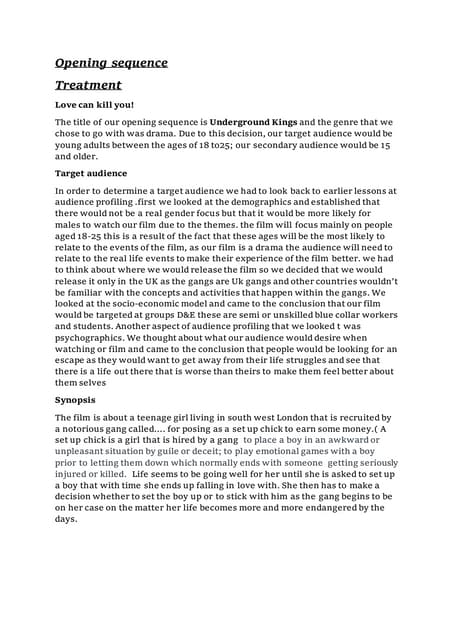 Opening sequence

Treatment

Love can kill you!

The title of our opening sequence is Underground Kings and the genre that we chose to go with was drama. Due to this decision, our target audience would be young adults between the ages of 18 to25; our secondary audience would be 15 and older.

Target audience

In order to determine a target audience we had to look back to earlier lessons at audience profiling .first we looked at the demographics and established that there would not be a real gender focus but that it would be more likely for males to watch our film due to the themes. the film will focus mainly on people aged 18-25 this is a result of the fact that these ages will be the most likely to relate to the events of the film, as our film is a drama the audience will need to relate to the real life events to make their experience of the film better. we had to think about where we would release the film so we decided that we would release it only in the UK as the gangs are Uk gangs and other countries wouldn't be familiar with the concepts and activities that happen within the gangs. We looked at the socio-economic model and came to the conclusion that our film would be targeted at groups D&E these are semi or unskilled blue collar workers and students. Another aspect of audience profiling that we looked t was psychographics. We thought about what our audience would desire when watching or film and came to the conclusion that people would be looking for an escape as they would want to get away from their life struggles and see that there is a life out there that is worse than theirs to make them feel better about them selves

Synopsis

The film is about a teenage girl living in south west London that is recruited by a notorious gang called.... for posing as a set up chick to earn some money.( A set up chick is a girl that is hired by a gang to place a boy in an awkward or unpleasant situation by guile or deceit; to play emotional games with a boy prior to letting them down which normally ends with someone getting seriously injured or killed. Life seems to be going well for her until she is asked to set up a boy that with time she ends up falling in love with. She then has to make a decision whether to set the boy up or to stick with him as the gang begins to be on her case on the matter her life becomes more and more endangered by the days.